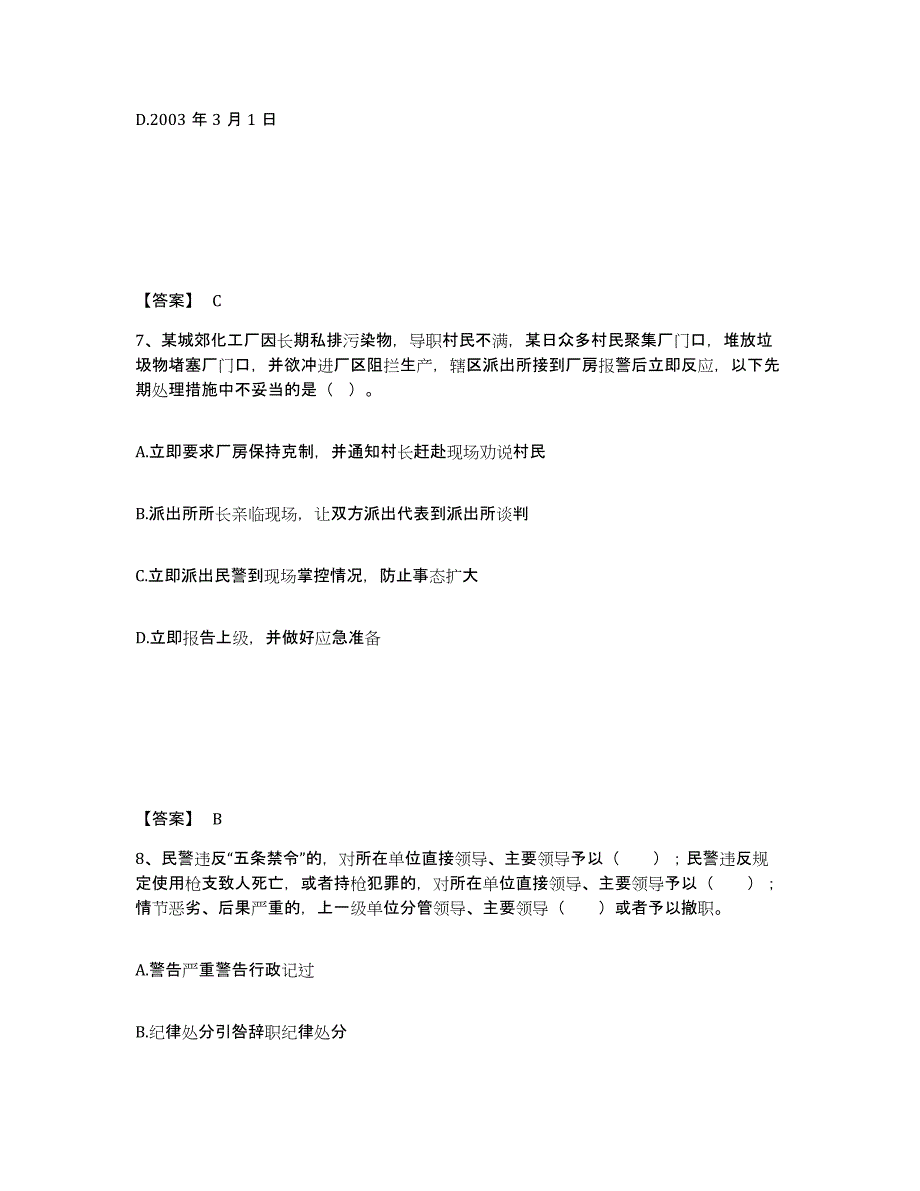 D.2003 年 3 月 1 日

【答案】 C

7、某城郊化工厂因长期私排污染物，导职村民不满，某日众多村民聚集厂门口，堆放垃圾物堵塞厂门口，并欲冲进厂区阻拦生产，辖区派出所接到厂房报警后立即反应，以下先期处理措施中不妥当的是（ ）。

A.立即要求厂房保持克制，并通知村长赶赴现场劝说村民

B.派出所所长亲临现场，让双方派出代表到派出所谈判

C.立即派出民警到现场掌控情况，防止事态扩大

D.立即报告上级，并做好应急准备

【答案】 B

8、民警违反“五条禁令”的，对所在单位直接领导、主要领导予以（ ）；民警违反规定使用枪支致人死亡，或者持枪犯罪的，对所在单位直接领导、主要领导予以（ ）；情节恶劣、后果严重的，上一级单位分管领导、主要领导（ ）或者予以撤职。

A.警告严重警告行政记过

B.纪律处分引咎辞职纪律处分